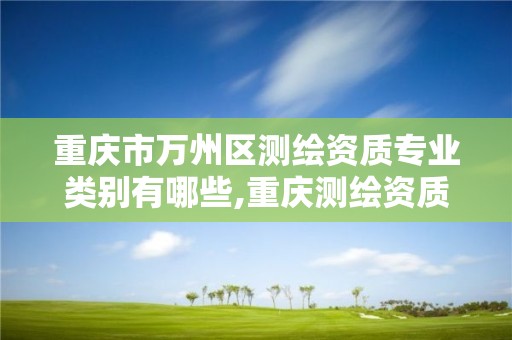 重庆市万州区测绘资质专业类别有哪些,重庆测绘资质